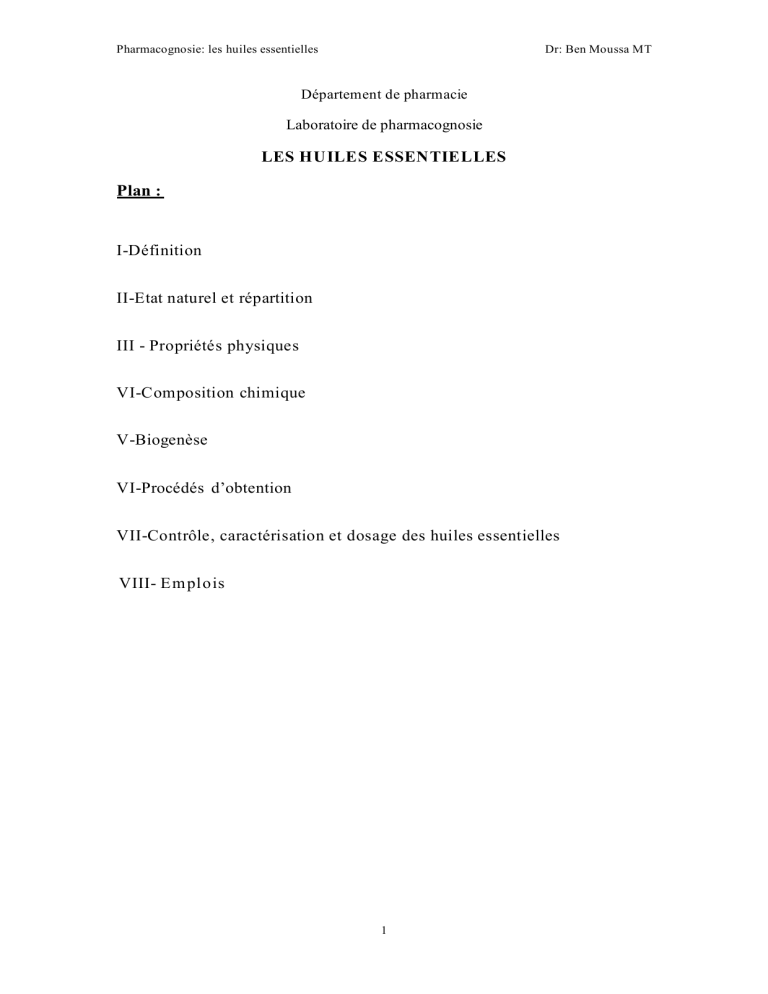 Pharmacognosie: les huiles essentielles Dr: Ben Moussa MT

Département de pharmacie

Laboratoire de pharmacognosie

LES HUILES ESSENTIELLES

Plan :

I-Définition

II-Etat naturel et répartition

III - Propriétés physiques

VI-Composition chimique

V-Biogenèse

VI-Procédés d'obtention

VII-Contrôle, caractérisation et dosage des huiles essentielles

VIII- Emplois

1